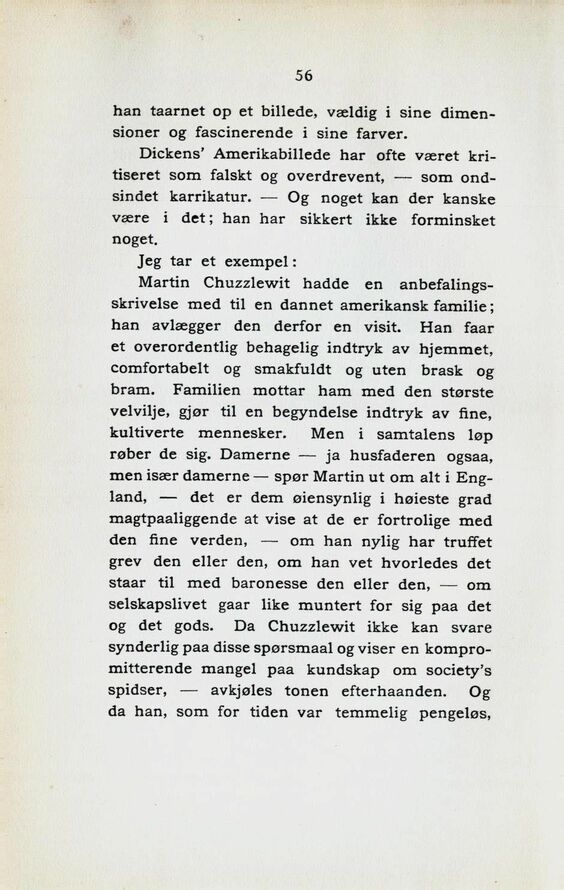 56

han taarnet op et billede, vældig i sine dimensioner og fascinerende i sine farver.

Dickens' Amerikabillede har ofte været kritiseret som falskt og overdrevent, — som ondsindet karrikatur. — Og noget kan der kanske være i det; han har sikkert ikke forminsket noget.

Jeg tar et exempel:

Martin Chuzzlewit hadde en anbefalingsskrivelse med til en dannet amerikansk familie; han avlægger den derfor en visit. Han faar et overordentlig behagelig indtryk av hjemmet, comfortabelt og smakfuldt og uten brask og bram. Familien mottar ham med den største velvilje, gjør til en begyndelse indtryk av fine, kultiverte mennesker. Men i samtalens løp røber de sig. Damerne — ja husfaderen ogsaa, men især damerne — spør Martin ut om alt i England, — det er dem øiensynlig i høieste grad magtpaaliggende at vise at de er fortrolige med den fine verden, — om han nylig har truffet grev den eller den, om han vet hvorledes det staar til med baronesse den eller den, — om selskapslivet gaar like muntert for sig paa det og det gods. Da Chuzzlewit ikke kan svare synderlig paa disse spørsmaal og viser en kompromitterende mangel paa kundskap om society's spidser, — avkjøles tonen efterhaanden. Og da han, som for tiden var temmelig pengeløs,